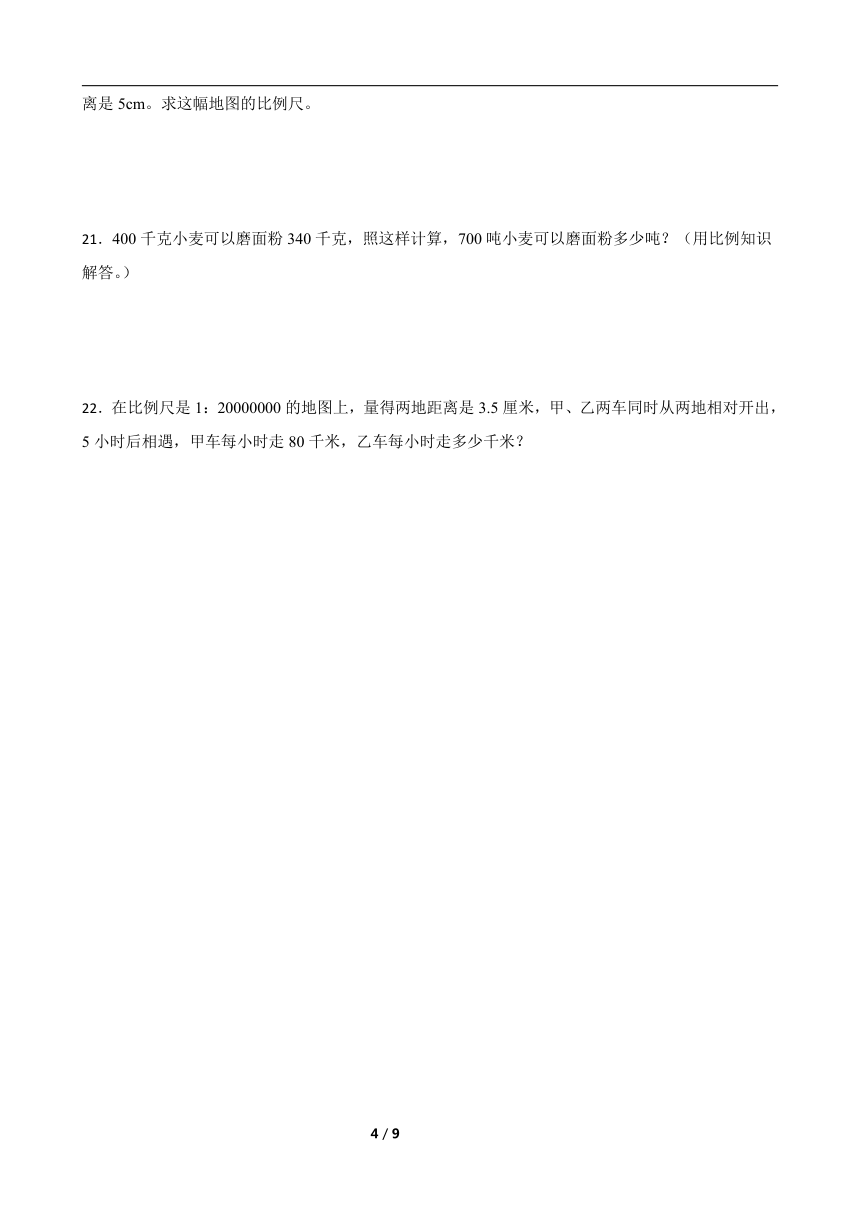 离是 5cm。求这幅地图的比例尺。

21．400 千克小麦可以磨面粉 340 千克，照这样计算，700 吨小麦可以磨面粉多少吨？（用比例知识解答。）

22．在比例尺是 1：20000000 的地图上，量得两地距离是 3.5 厘米，甲、乙两车同时从两地相对开出，5 小时后相遇，甲车每小时走 80 千米，乙车每小时走多少千米？

4 / 9